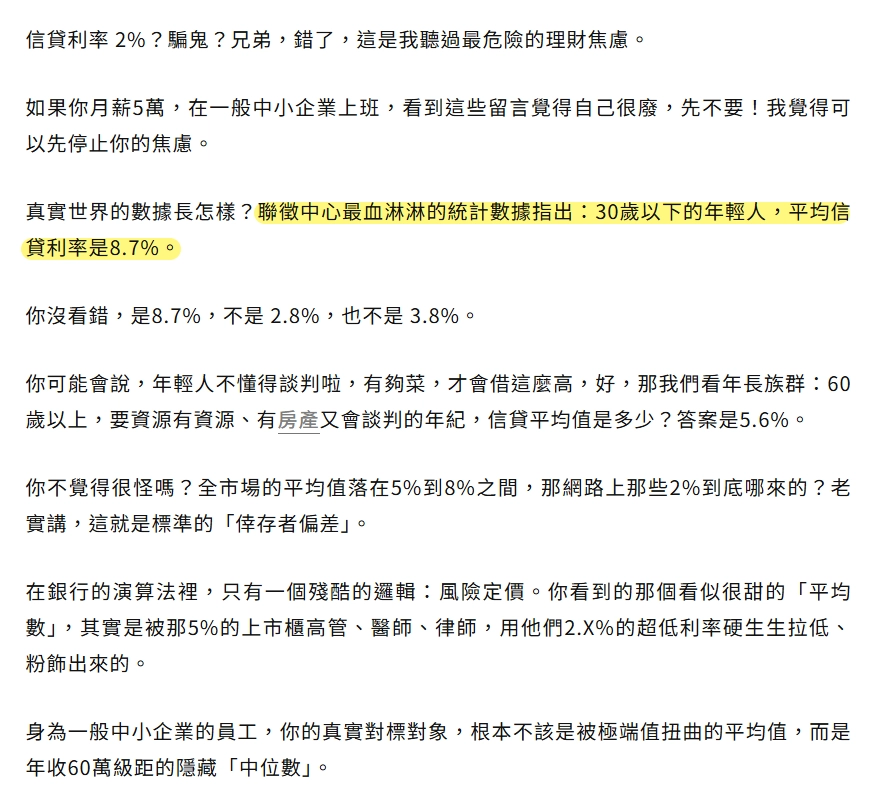 信貸利率 2%？騙鬼？兄弟，錯了，這是我聽過最危險的理財焦慮。

如果你月薪5萬，在一般中小企業上班，看到這些留言覺得自己很廢，先不要！我覺得可以先停止你的焦慮。

真實世界的數據長怎樣？聯徵中心最血淋淋的統計數據指出：30歲以下的年輕人，平均信貸利率是8.7%。

你沒看錯，是8.7%，不是 2.8%，也不是 3.8%。

你可能會說，年輕人不懂得談判啦，有夠菜，才會借這麼高，好，那我們看年長族群：60歲以上，要資源有資源、有房產又會談判的年紀，信貸平均值是多少？答案是5.6%。

你不覺得很怪嗎？全市場的平均值落在5%到8%之間，那網路上那些2%到底哪來的？老實講，這就是標準的「倖存者偏差」。

在銀行的演算法裡，只有一個殘酷的邏輯：風險定價。你看到的那個看似很甜的「平均數」，其實是被那5%的上市櫃高管、醫師、律師，用他們2.X%的超低利率硬生生拉低、粉飾出來的。

身為一般中小企業的員工，你的真實對標對象，根本不該是被極端值扭曲的平均值，而是年收60萬級距的隱藏「中位數」。